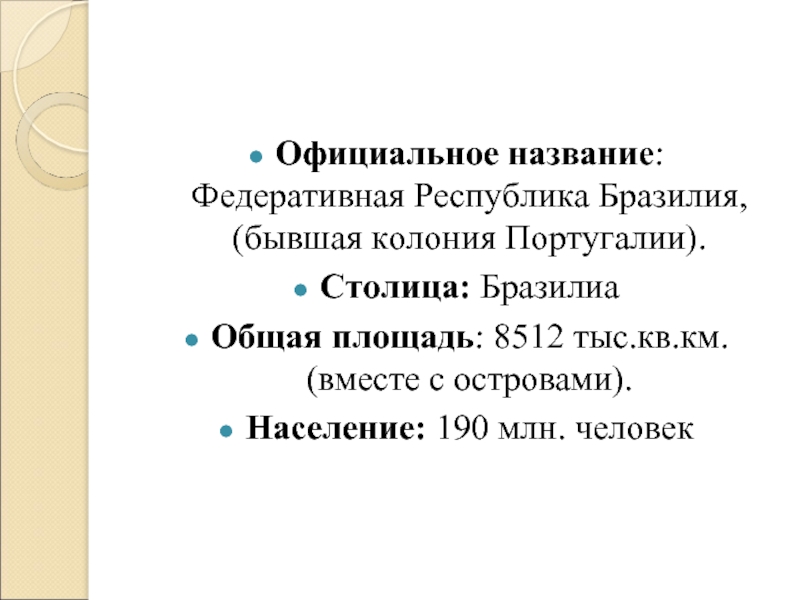 • Официальное название: Федеративная Республика Бразилия, (бывшая колония Португалии).

• Столица: Бразилиа

• Общая площадь: 8512 тыс.кв.км. (вместе с островами).

• Население: 190 млн. человек